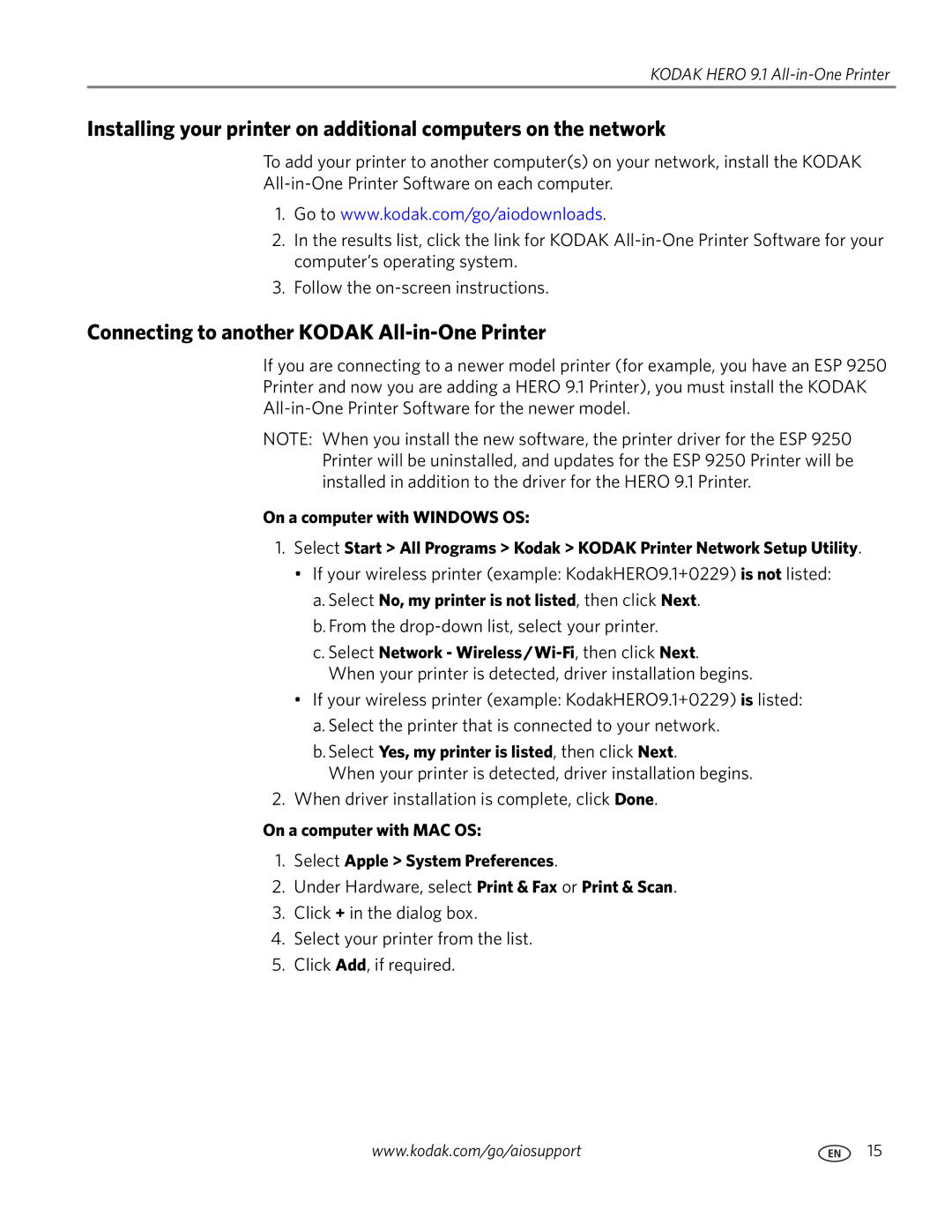 KODAK HERO 9.1 All-in-One Printer

Installing your printer on additional computers on the network

To add your printer to another computer(s) on your network, install the KODAK All-in-One Printer Software on each computer.

1. Go to www.kodak.com/go/aiodownloads.
2. In the results list, click the link for KODAK All-in-One Printer Software for your computer's operating system.
3. Follow the on-screen instructions.

Connecting to another KODAK All-in-One Printer

If you are connecting to a newer model printer (for example, you have an ESP 9250 Printer and now you are adding a HERO 9.1 Printer), you must install the KODAK All-in-One Printer Software for the newer model.

NOTE: When you install the new software, the printer driver for the ESP 9250 Printer will be uninstalled, and updates for the ESP 9250 Printer will be installed in addition to the driver for the HERO 9.1 Printer.

On a computer with WINDOWS OS:

1. Select Start > All Programs > Kodak > KODAK Printer Network Setup Utility.
• If your wireless printer (example: KodakHERO9.1+0229) is not listed:
a. Select No, my printer is not listed, then click Next.
b. From the drop-down list, select your printer.
c. Select Network - Wireless/Wi-Fi, then click Next. When your printer is detected, driver installation begins.
• If your wireless printer (example: KodakHERO9.1+0229) is listed:
a. Select the printer that is connected to your network.
b. Select Yes, my printer is listed, then click Next. When your printer is detected, driver installation begins.
2. When driver installation is complete, click Done.

On a computer with MAC OS:

1. Select Apple > System Preferences.
2. Under Hardware, select Print & Fax or Print & Scan.
3. Click + in the dialog box.
4. Select your printer from the list.
5. Click Add, if required.

www.kodak.com/go/aiosupport

EN 15